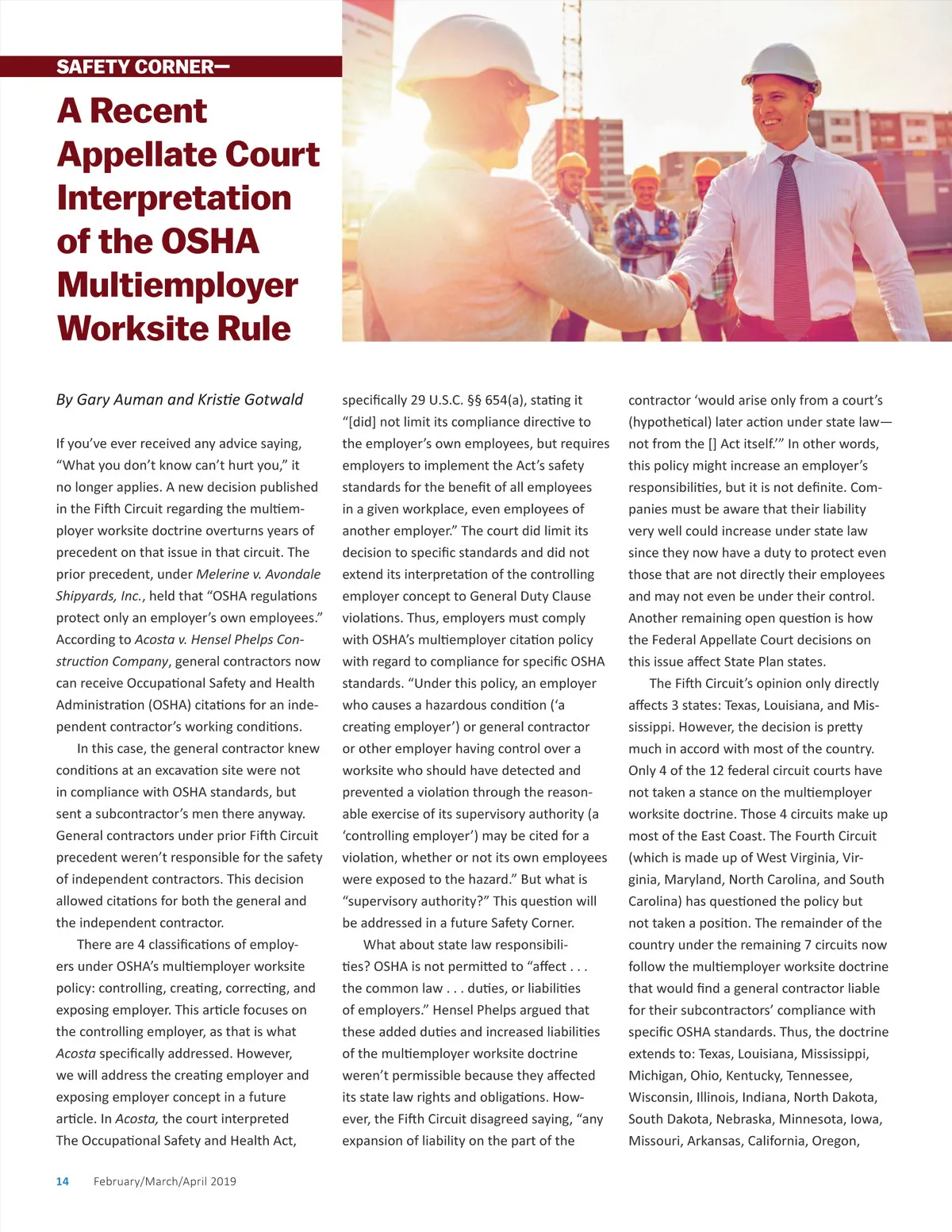 SAFETY CORNER—

A Recent Appellate Court Interpretation of the OSHA Multiemployer Worksite Rule

By Gary Auman and Kristie Gotwald

If you've ever received any advice saying, "What you don't know can't hurt you," it no longer applies. A new decision published in the Fifth Circuit regarding the multiemployer worksite doctrine overturns years of precedent on that issue in that circuit. The prior precedent, under Melerine v. Avondale Shipyards, Inc., held that "OSHA regulations protect only an employer's own employees." According to Acosta v. Hensel Phelps Construction Company, general contractors now can receive Occupational Safety and Health Administration (OSHA) citations for an independent contractor's working conditions.

In this case, the general contractor knew conditions at an excavation site were not in compliance with OSHA standards, but sent a subcontractor's men there anyway. General contractors under prior Fifth Circuit precedent weren't responsible for the safety of independent contractors. This decision allowed citations for both the general and the independent contractor.

There are 4 classifications of employers under OSHA's multiemployer worksite policy: controlling, creating, correcting, and exposing employer. This article focuses on the controlling employer, as that is what Acosta specifically addressed. However, we will address the creating employer and exposing employer concept in a future article. In Acosta, the court interpreted The Occupational Safety and Health Act, specifically 29 U.S.C. §§ 654(a), stating it "[did] not limit its compliance directive to the employer's own employees, but requires employers to implement the Act's safety standards for the benefit of all employees in a given workplace, even employees of another employer." The court did limit its decision to specific standards and did not extend its interpretation of the controlling employer concept to General Duty Clause violations. Thus, employers must comply with OSHA's multiemployer citation policy with regard to compliance for specific OSHA standards. "Under this policy, an employer who causes a hazardous condition ('a creating employer') or general contractor or other employer having control over a worksite who should have detected and prevented a violation through the reasonable exercise of its supervisory authority (a 'controlling employer') may be cited for a violation, whether or not its own employees were exposed to the hazard." But what is "supervisory authority?" This question will be addressed in a future Safety Corner.

What about state law responsibilities? OSHA is not permitted to "affect . . . the common law . . . duties, or liabilities of employers." Hensel Phelps argued that these added duties and increased liabilities of the multiemployer worksite doctrine weren't permissible because they affected its state law rights and obligations. However, the Fifth Circuit disagreed saying, "any expansion of liability on the part of the contractor 'would arise only from a court's (hypothetical) later action under state law—not from the [] Act itself.'" In other words, this policy might increase an employer's responsibilities, but it is not definite. Companies must be aware that their liability very well could increase under state law since they now have a duty to protect even those that are not directly their employees and may not even be under their control. Another remaining open question is how the Federal Appellate Court decisions on this issue affect State Plan states.

The Fifth Circuit's opinion only directly affects 3 states: Texas, Louisiana, and Mississippi. However, the decision is pretty much in accord with most of the country. Only 4 of the 12 federal circuit courts have not taken a stance on the multiemployer worksite doctrine. Those 4 circuits make up most of the East Coast. The Fourth Circuit (which is made up of West Virginia, Virginia, Maryland, North Carolina, and South Carolina) has questioned the policy but not taken a position. The remainder of the country under the remaining 7 circuits now follow the multiemployer worksite doctrine that would find a general contractor liable for their subcontractors' compliance with specific OSHA standards. Thus, the doctrine extends to: Texas, Louisiana, Mississippi, Michigan, Ohio, Kentucky, Tennessee, Wisconsin, Illinois, Indiana, North Dakota, South Dakota, Nebraska, Minnesota, Iowa, Missouri, Arkansas, California, Oregon,

14 February/March/April 2019